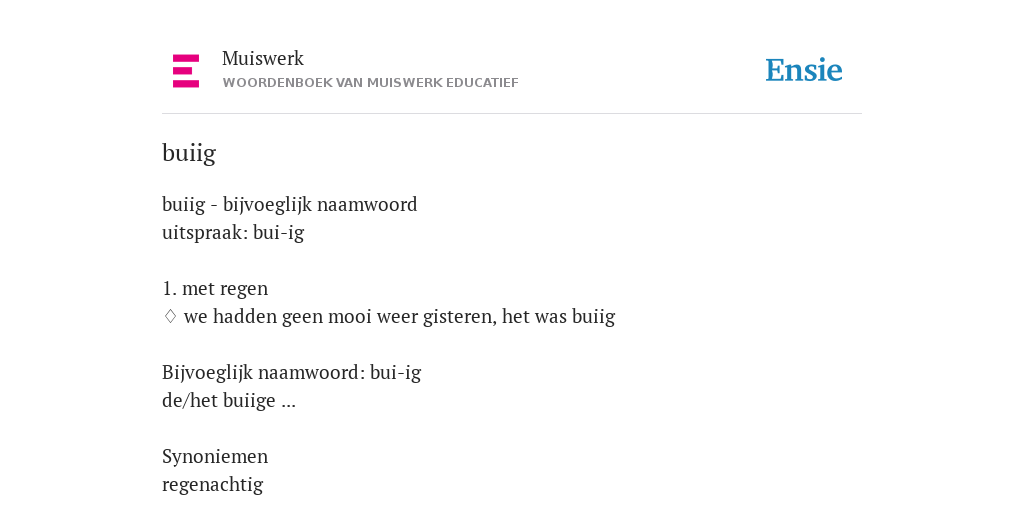 Muiswerk
WOORDENBOEK VAN MUISWERK EDUCATIEF

Ensie

buiig

buiig - bijvoeglijk naamwoord
uitspraak: bui-ig

1. met regen
♢ we hadden geen mooi weer gisteren, het was buiig

Bijvoeglijk naamwoord: bui-ig
de/het buiige ...

Synoniemen
regenachtig